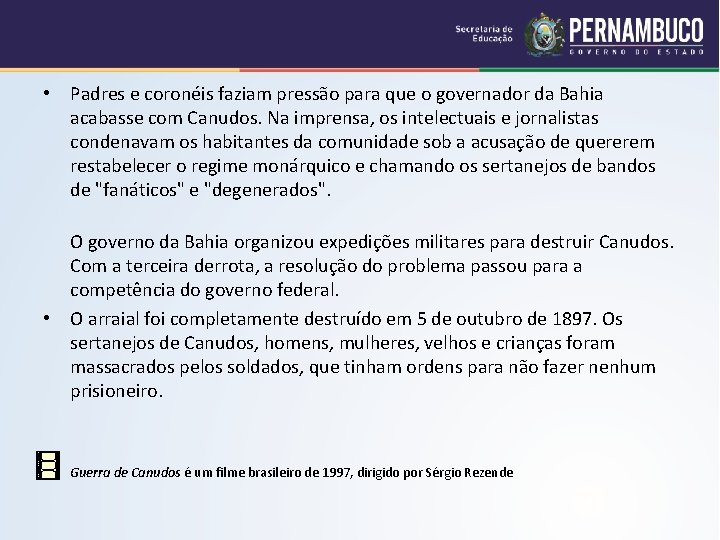 Secretaria de Educação
PERNAMBUCO
GOVERNO DO ESTADO

• Padres e coronéis faziam pressão para que o governador da Bahia acabasse com Canudos. Na imprensa, os intelectuais e jornalistas condenavam os habitantes da comunidade sob a acusação de quererem restabelecer o regime monárquico e chamando os sertanejos de bandos de "fanáticos" e "degenerados".

O governo da Bahia organizou expedições militares para destruir Canudos. Com a terceira derrota, a resolução do problema passou para a competência do governo federal.

• O arraial foi completamente destruído em 5 de outubro de 1897. Os sertanejos de Canudos, homens, mulheres, velhos e crianças foram massacrados pelos soldados, que tinham ordens para não fazer nenhum prisioneiro.

Guerra de Canudos é um filme brasileiro de 1997, dirigido por Sérgio Rezende